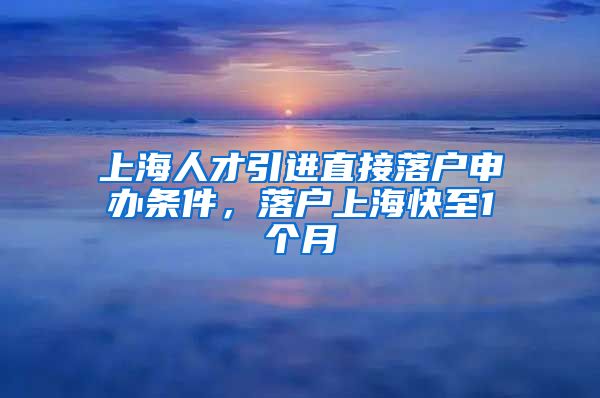 上海人才引进直接落户申办条件，落户上海快至1个月